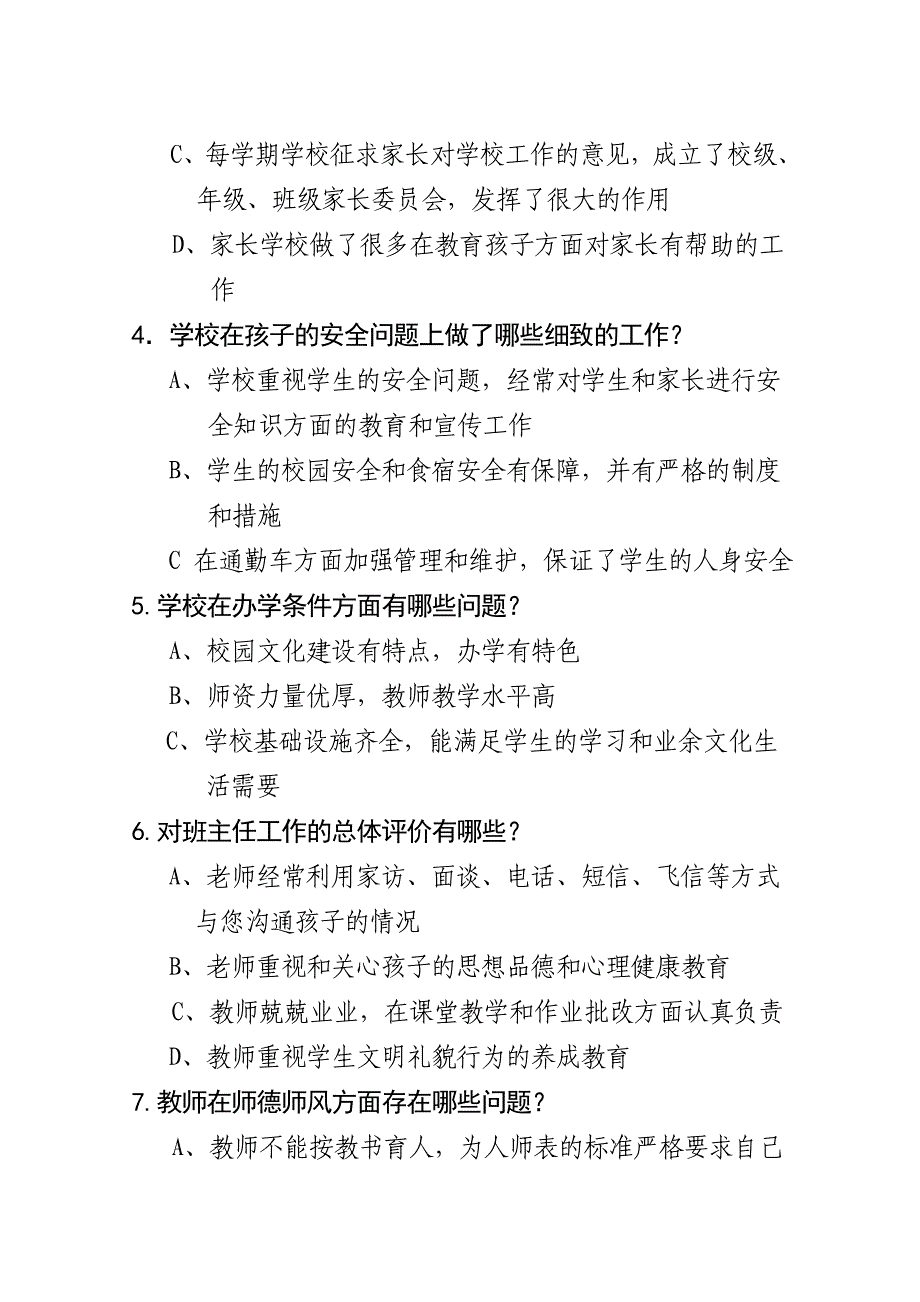 C、每学期学校征求家长对学校工作的意见，成立了校级、年级、班级家长委员会，发挥了很大的作用

D、家长学校做了很多在教育孩子方面对家长有帮助的工作

4．学校在孩子的安全问题上做了哪些细致的工作？

A、学校重视学生的安全问题，经常对学生和家长进行安全知识方面的教育和宣传工作

B、学生的校园安全和食宿安全有保障，并有严格的制度和措施

C 在通勤车方面加强管理和维护，保证了学生的人身安全

5.学校在办学条件方面有哪些问题？

A、校园文化建设有特点，办学有特色

B、师资力量优厚，教师教学水平高

C、学校基础设施齐全，能满足学生的学习和业余文化生活需要

6.对班主任工作的总体评价有哪些？

A、老师经常利用家访、面谈、电话、短信、飞信等方式与您沟通孩子的情况

B、老师重视和关心孩子的思想品德和心理健康教育

C、教师兢兢业业，在课堂教学和作业批改方面认真负责

D、教师重视学生文明礼貌行为的养成教育

7.教师在师德师风方面存在哪些问题？

A、教师不能按教书育人，为人师表的标准严格要求自己